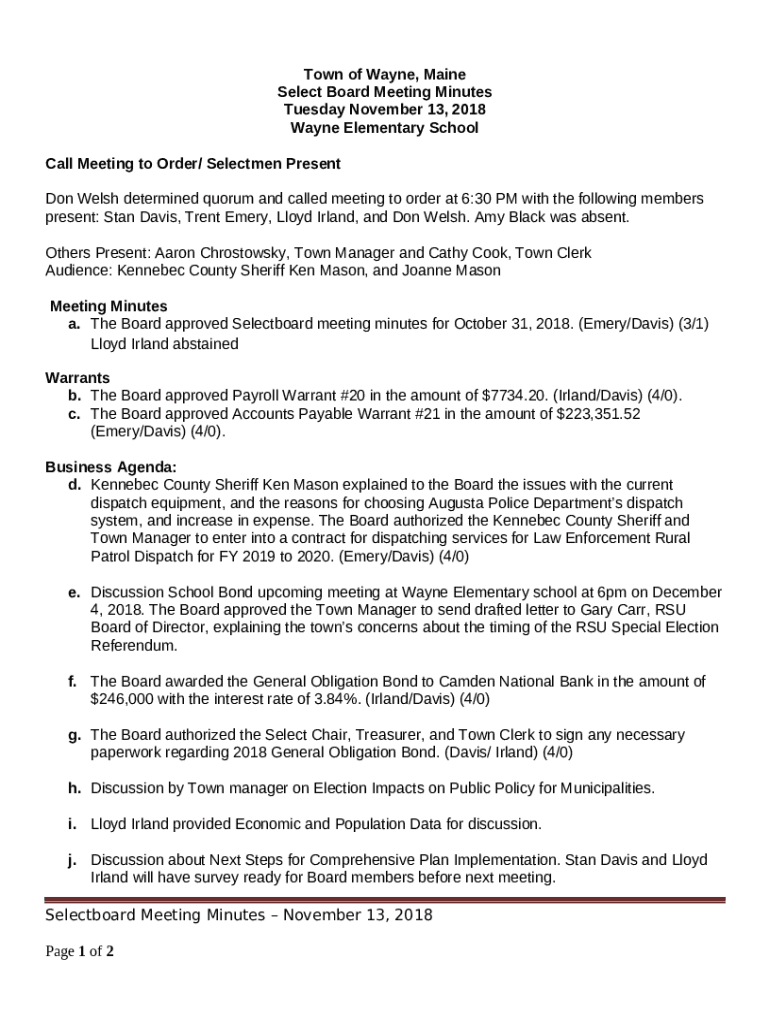 Town of Wayne, Maine
Select Board Meeting Minutes
Tuesday November 13, 2018
Wayne Elementary School

Call Meeting to Order/ Selectmen Present

Don Welsh determined quorum and called meeting to order at 6:30 PM with the following members present: Stan Davis, Trent Emery, Lloyd Irland, and Don Welsh. Amy Black was absent.

Others Present: Aaron Chrostowsky, Town Manager and Cathy Cook, Town Clerk
Audience: Kennebec County Sheriff Ken Mason, and Joanne Mason

Meeting Minutes
a. The Board approved Selectboard meeting minutes for October 31, 2018. (Emery/Davis) (3/1) Lloyd Irland abstained

Warrants
b. The Board approved Payroll Warrant #20 in the amount of $7734.20. (Irland/Davis) (4/0).
c. The Board approved Accounts Payable Warrant #21 in the amount of $223,351.52 (Emery/Davis) (4/0).

Business Agenda:
d. Kennebec County Sheriff Ken Mason explained to the Board the issues with the current dispatch equipment, and the reasons for choosing Augusta Police Department's dispatch system, and increase in expense. The Board authorized the Kennebec County Sheriff and Town Manager to enter into a contract for dispatching services for Law Enforcement Rural Patrol Dispatch for FY 2019 to 2020. (Emery/Davis) (4/0)

e. Discussion School Bond upcoming meeting at Wayne Elementary school at 6pm on December 4, 2018. The Board approved the Town Manager to send drafted letter to Gary Carr, RSU Board of Director, explaining the town's concerns about the timing of the RSU Special Election Referendum.

f. The Board awarded the General Obligation Bond to Camden National Bank in the amount of $246,000 with the interest rate of 3.84%. (Irland/Davis) (4/0)

g. The Board authorized the Select Chair, Treasurer, and Town Clerk to sign any necessary paperwork regarding 2018 General Obligation Bond. (Davis/ Irland) (4/0)

h. Discussion by Town manager on Election Impacts on Public Policy for Municipalities.

i. Lloyd Irland provided Economic and Population Data for discussion.

j. Discussion about Next Steps for Comprehensive Plan Implementation. Stan Davis and Lloyd Irland will have survey ready for Board members before next meeting.

Selectboard Meeting Minutes – November 13, 2018

Page 1 of 2